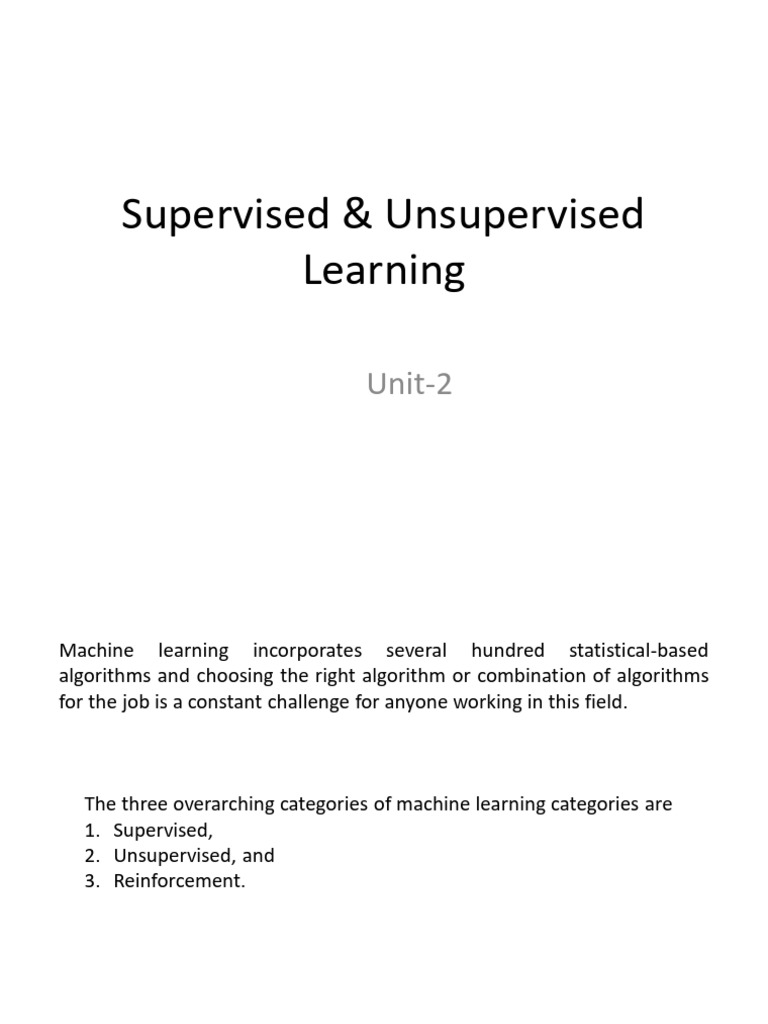 Supervised & Unsupervised Learning

Unit-2

Machine learning incorporates several hundred statistical-based algorithms and choosing the right algorithm or combination of algorithms for the job is a constant challenge for anyone working in this field.

The three overarching categories of machine learning categories are
1. Supervised,
2. Unsupervised, and
3. Reinforcement.